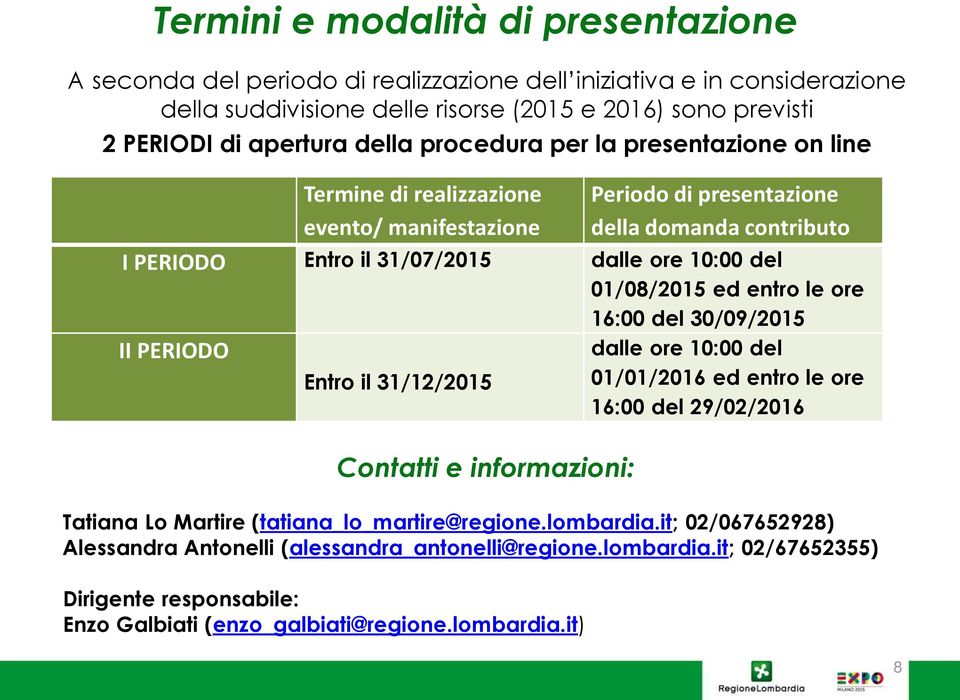 Termini e modalità di presentazione

A seconda del periodo di realizzazione dell'iniziativa e in considerazione della suddivisione delle risorse (2015 e 2016) sono previsti

2 PERIODI di apertura della procedura per la presentazione on line

| | Termine di realizzazione evento/ manifestazione | Periodo di presentazione della domanda contributo |
|---|---|---|
| I PERIODO | Entro il 31/07/2015 | dalle ore 10:00 del 01/08/2015 ed entro le ore 16:00 del 30/09/2015 |
| II PERIODO | Entro il 31/12/2015 | dalle ore 10:00 del 01/01/2016 ed entro le ore 16:00 del 29/02/2016 |

Contatti e informazioni:

Tatiana Lo Martire (tatiana_lo_martire@regione.lombardia.it; 02/067652928)
Alessandra Antonelli (alessandra_antonelli@regione.lombardia.it; 02/67652355)

Dirigente responsabile:
Enzo Galbiati (enzo_galbiati@regione.lombardia.it)

RegioneLombardia
EXPO MILANO 2015
8